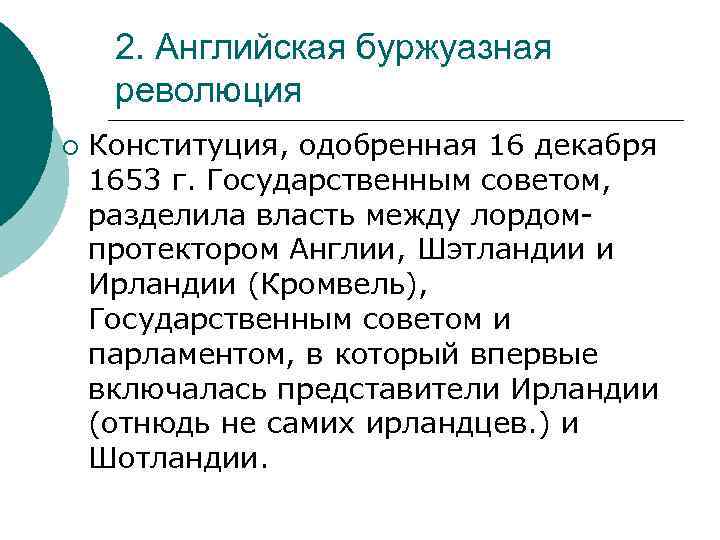 2. Английская буржуазная революция

○ Конституция, одобренная 16 декабря 1653 г. Государственным советом, разделила власть между лордом-протектором Англии, Шэтландии и Ирландии (Кромвель), Государственным советом и парламентом, в который впервые включалась представители Ирландии (отнюдь не самих ирландцев.) и Шотландии.